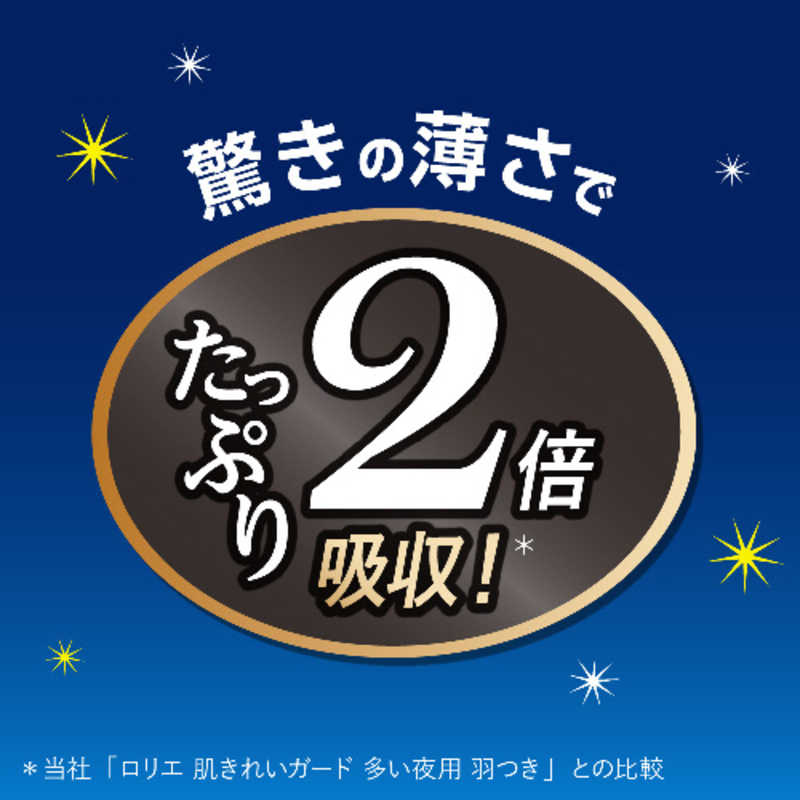 驚きの薄さで

たっぷり2倍吸収!*

*当社「ロリエ 肌きれいガード 多い夜用 羽つき」との比較